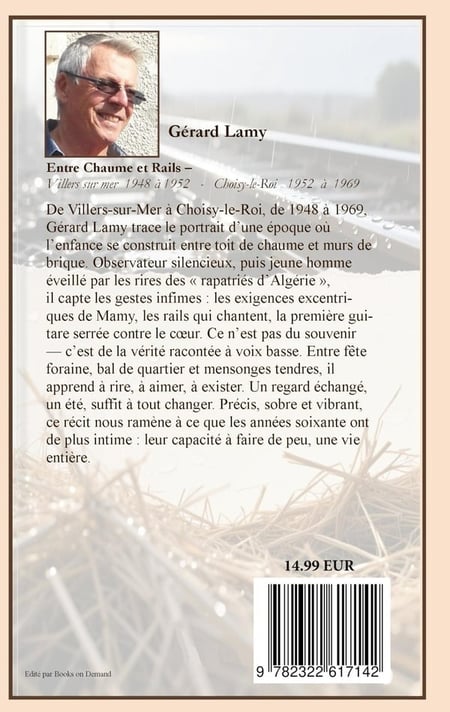 Gérard Lamy

Entre Chaume et Rails –
Villers sur mer 1948 à 1952 - Choisy-le-Roi 1952 à 1969

De Villers-sur-Mer à Choisy-le-Roi, de 1948 à 1969, Gérard Lamy trace le portrait d'une époque où l'enfance se construit entre toit de chaume et murs de brique. Observateur silencieux, puis jeune homme éveillé par les rires des « rapatriés d'Algérie », il capte les gestes infimes : les exigences excentriques de Mamy, les rails qui chantent, la première guitare serrée contre le cœur. Ce n'est pas du souvenir — c'est de la vérité racontée à voix basse. Entre fête foraine, bal de quartier et mensonges tendres, il apprend à rire, à aimer, à exister. Un regard échangé, un été, suffit à tout changer. Précis, sobre et vibrant, ce récit nous ramène à ce que les années soixante ont de plus intime : leur capacité à faire de peu, une vie entière.

14.99 EUR

9 782322 617142

Edité par Books on Demand